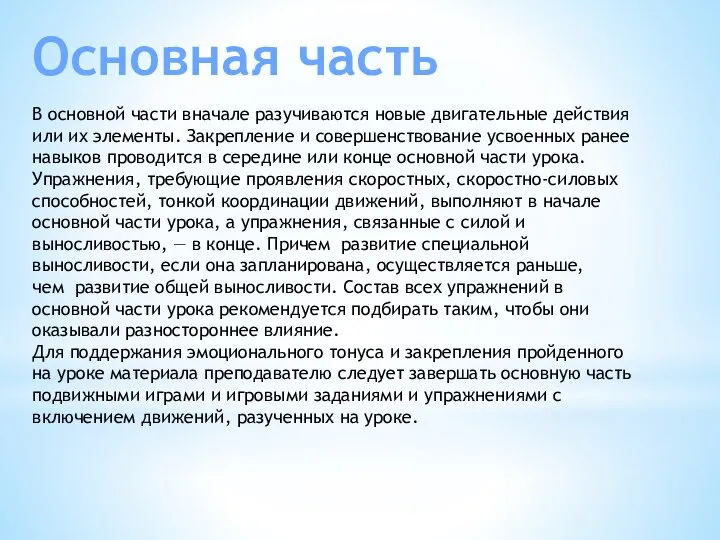 Основная часть

В основной части вначале разучиваются новые двигательные действия или их элементы. Закрепление и совершенствование усвоенных ранее навыков проводится в середине или конце основной части урока. Упражнения, требующие проявления скоростных, скоростно-силовых способностей, тонкой координации движений, выполняют в начале основной части урока, а упражнения, связанные с силой и выносливостью, — в конце. Причем развитие специальной выносливости, если она запланирована, осуществляется раньше, чем развитие общей выносливости. Состав всех упражнений в основной части урока рекомендуется подбирать таким, чтобы они оказывали разностороннее влияние.
Для поддержания эмоционального тонуса и закрепления пройденного на уроке материала преподавателю следует завершать основную часть подвижными играми и игровыми заданиями и упражнениями с включением движений, разученных на уроке.